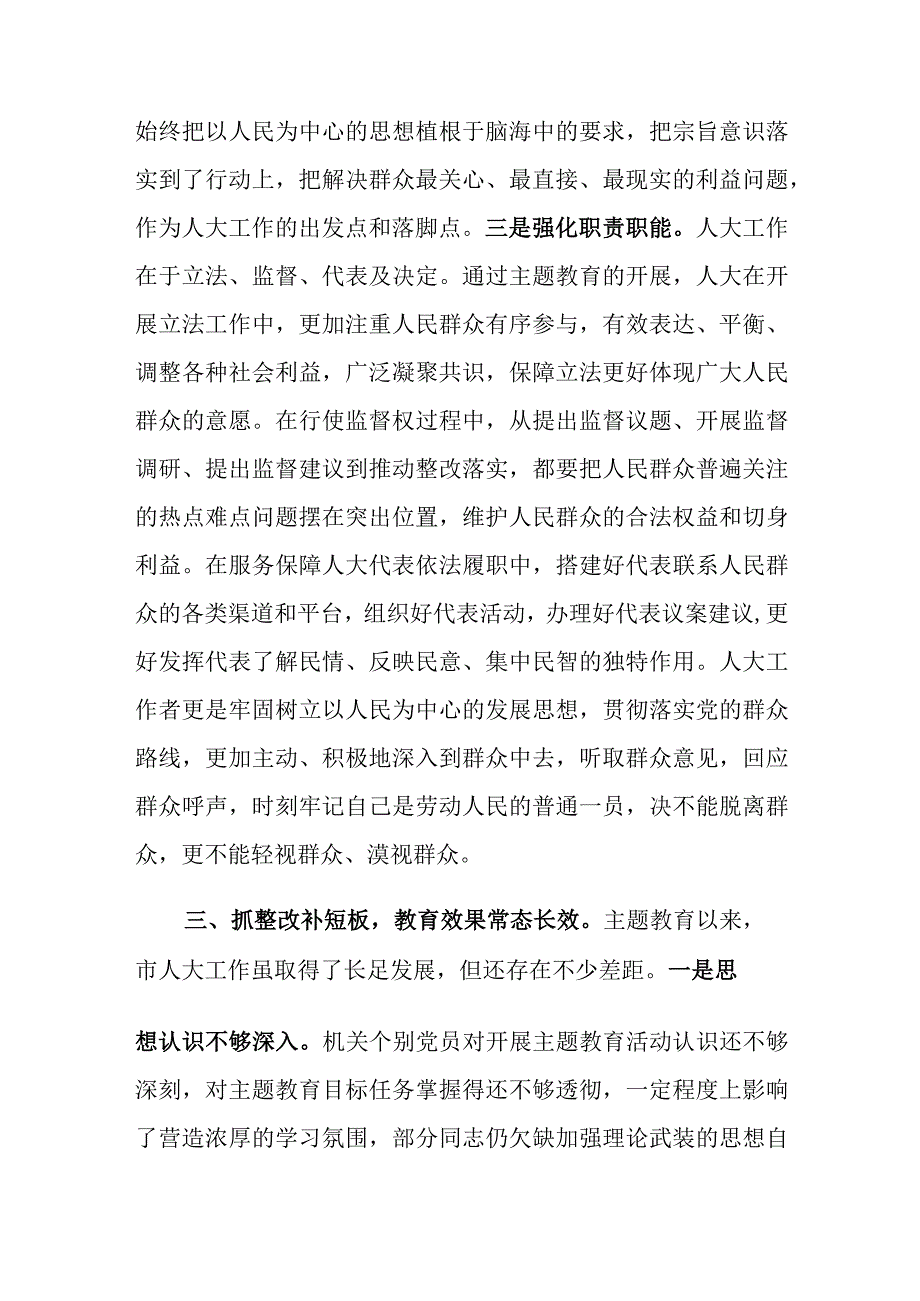 始终把以人民为中心的思想植根于脑海中的要求，把宗旨意识落实到了行动上，把解决群众最关心、最直接、最现实的利益问题，作为人大工作的出发点和落脚点。三是强化职责职能。人大工作在于立法、监督、代表及决定。通过主题教育的开展，人大在开展立法工作中，更加注重人民群众有序参与，有效表达、平衡、调整各种社会利益，广泛凝聚共识，保障立法更好体现广大人民群众的意愿。在行使监督权过程中，从提出监督议题、开展监督调研、提出监督建议到推动整改落实，都要把人民群众普遍关注的热点难点问题摆在突出位置，维护人民群众的合法权益和切身利益。在服务保障人大代表依法履职中，搭建好代表联系人民群众的各类渠道和平台，组织好代表活动，办理好代表议案建议,更好发挥代表了解民情、反映民意、集中民智的独特作用。人大工作者更是牢固树立以人民为中心的发展思想，贯彻落实党的群众路线，更加主动、积极地深入到群众中去，听取群众意见，回应群众呼声，时刻牢记自己是劳动人民的普通一员，决不能脱离群众，更不能轻视群众、漠视群众。

三、抓整改补短板，教育效果常态长效。主题教育以来，市人大工作虽取得了长足发展，但还存在不少差距。一是思想认识不够深入。机关个别党员对开展主题教育活动认识还不够深刻，对主题教育目标任务掌握得还不够透彻，一定程度上影响了营造浓厚的学习氛围，部分同志仍欠缺加强理论武装的思想自